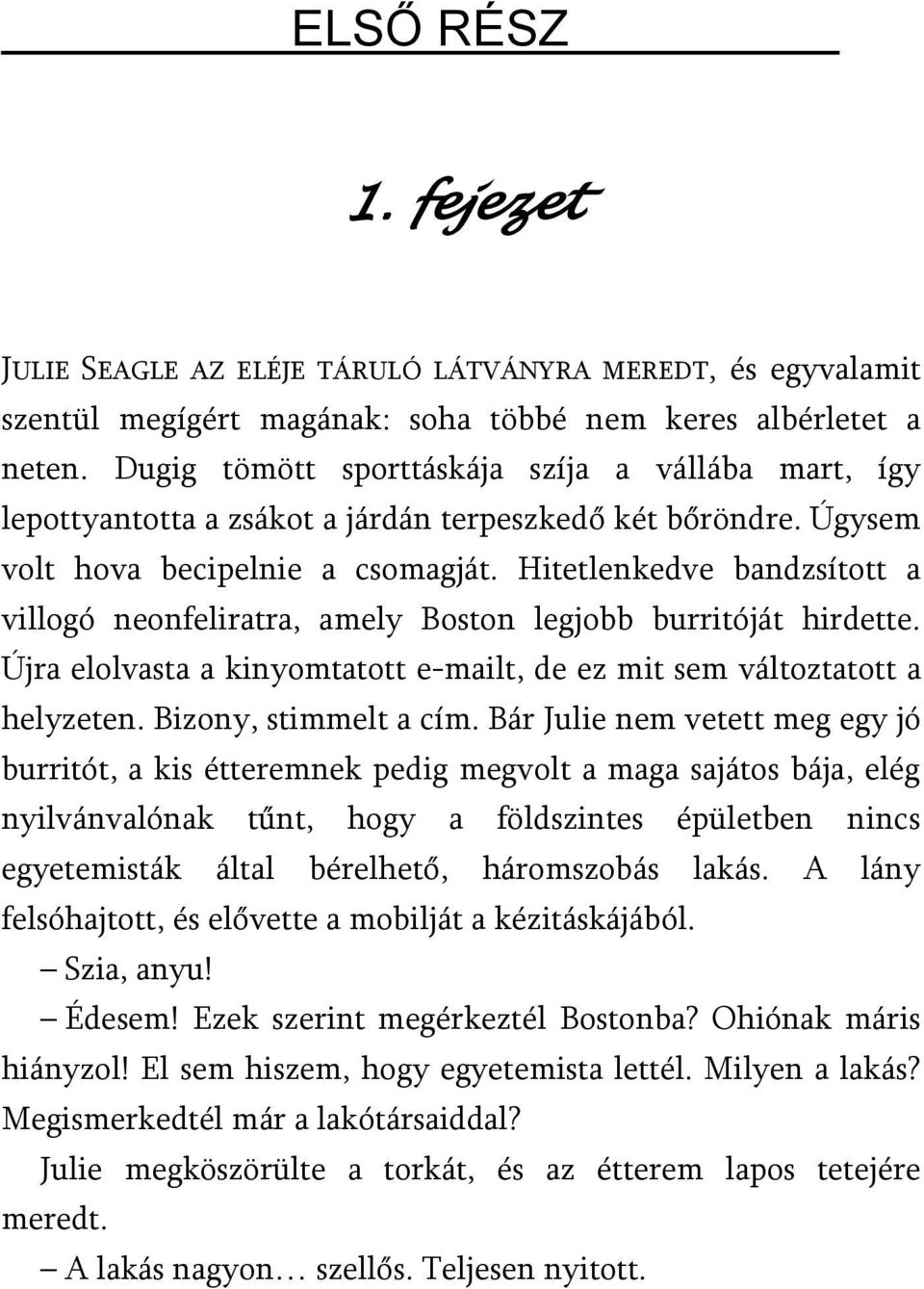 ELSŐ RÉSZ

1. fejezet

JULIE SEAGLE AZ ELÉJE TÁRULÓ LÁTVÁNYRA MEREDT, és egyvalamit szentül megígért magának: soha többé nem keres albérletet a neten. Dugig tömött sporttáskája szíja a vállába mart, így lepottyantotta a zsákot a járdán terpeszkedő két bőröndre. Úgysem volt hova becipelnie a csomagját. Hitetlenkedve bandzsított a villogó neonfeliratra, amely Boston legjobb burritóját hirdette. Újra elolvasta a kinyomtatott e-mailt, de ez mit sem változtatott a helyzeten. Bizony, stimmelt a cím. Bár Julie nem vetett meg egy jó burritót, a kis étteremnek pedig megvolt a maga sajátos bája, elég nyilvánvalónak tűnt, hogy a földszintes épületben nincs egyetemisták által bérelhető, háromszobás lakás. A lány felsóhajtott, és elővette a mobilját a kézitáskájából.

– Szia, anyu!

– Édesem! Ezek szerint megérkeztél Bostonba? Ohiónak máris hiányzol! El sem hiszem, hogy egyetemista lettél. Milyen a lakás? Megismerkedtél már a lakótársaiddal?

Julie megköszörülte a torkát, és az étterem lapos tetejére meredt.

– A lakás nagyon… szellős. Teljesen nyitott.